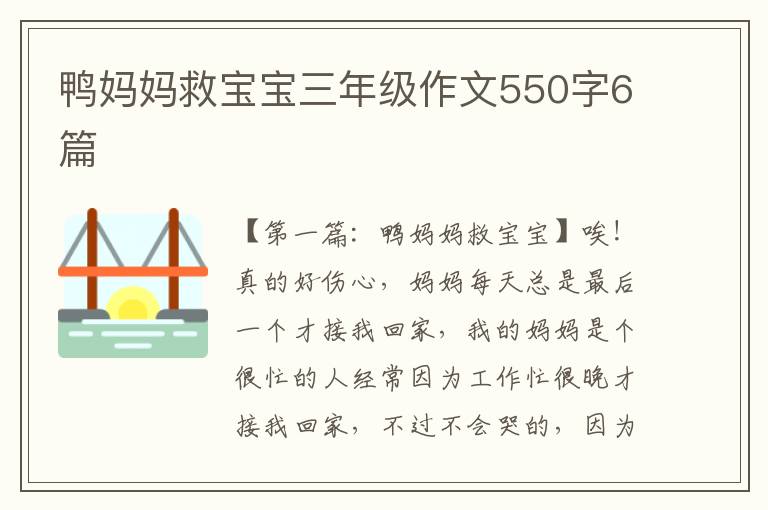 鸭妈妈救宝宝三年级作文550字6篇

【第一篇：鸭妈妈救宝宝】唉！真的好伤心，妈妈每天总是最后一个才接我回家，我的妈妈是个很忙的人经常因为工作忙很晚才接我回家，不过不会哭的，因为